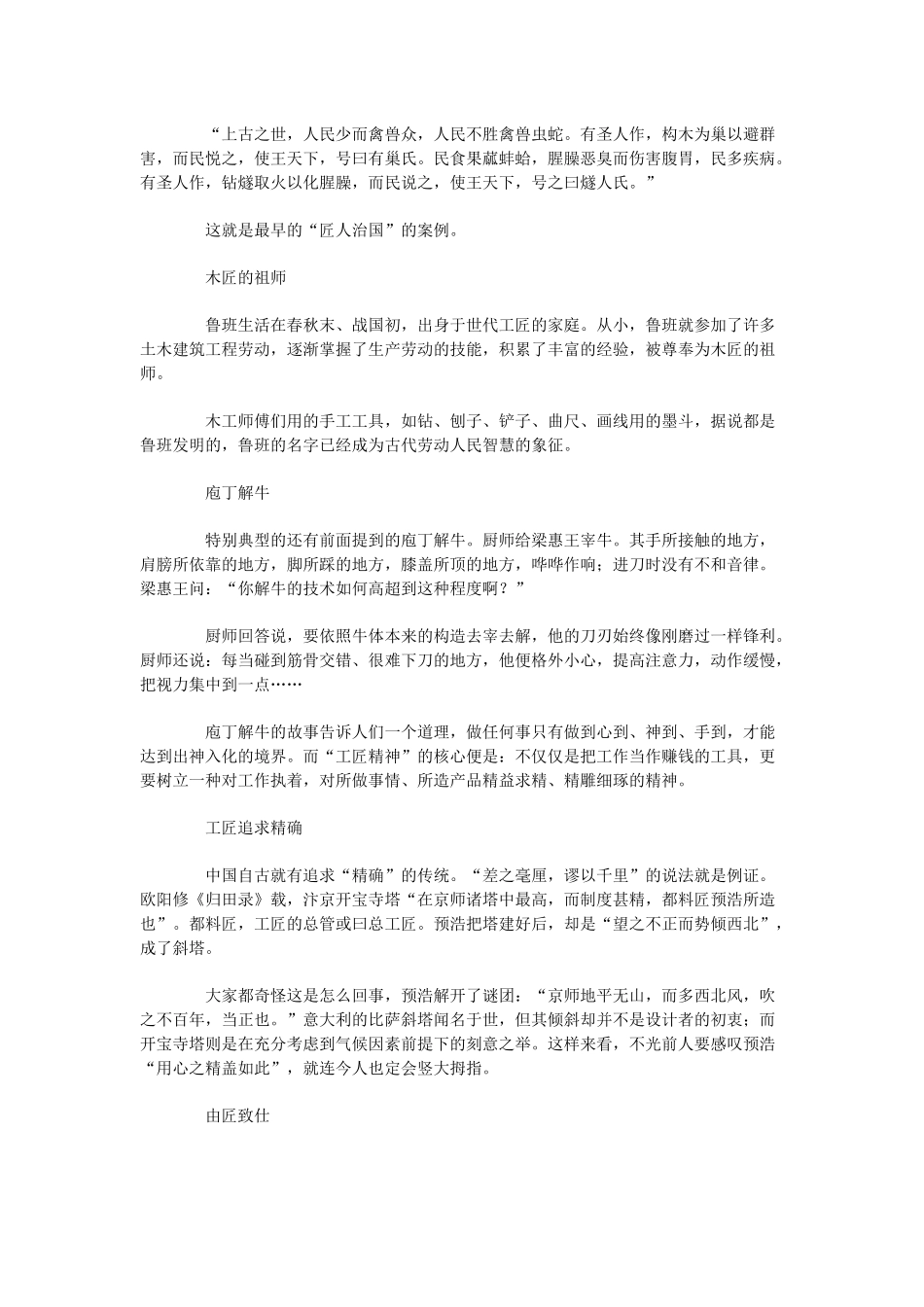 “上古之世，人民少而禽兽众，人民不胜禽兽虫蛇。有圣人作，构木为巢以避群害，而民悦之，使王天下，号曰有巢氏。民食果蓏蚌蛤，腥臊恶臭而伤害腹胃，民多疾病。有圣人作，钻燧取火以化腥臊，而民说之，使王天下，号之曰燧人氏。”

这就是最早的“匠人治国”的案例。

木匠的祖师

鲁班生活在春秋末、战国初，出身于世代工匠的家庭。从小，鲁班就参加了许多土木建筑工程劳动，逐渐掌握了生产劳动的技能，积累了丰富的经验，被尊奉为木匠的祖师。

木工师傅们用的手工工具，如钻、刨子、铲子、曲尺、画线用的墨斗，据说都是鲁班发明的，鲁班的名字已经成为古代劳动人民智慧的象征。

庖丁解牛

特别典型的还有前面提到的庖丁解牛。厨师给梁惠王宰牛。其手所接触的地方，肩膀所依靠的地方，脚所踩的地方，膝盖所顶的地方，哗哗作响；进刀时没有不和音律。梁惠王问：“你解牛的技术如何高超到这种程度啊？”

厨师回答说，要依照牛体本来的构造去宰去解，他的刀刃始终像刚磨过一样锋利。厨师还说：每当碰到筋骨交错、很难下刀的地方，他便格外小心，提高注意力，动作缓慢，把视力集中到一点……

庖丁解牛的故事告诉人们一个道理，做任何事只有做到心到、神到、手到，才能达到出神入化的境界。而“工匠精神”的核心便是：不仅仅是把工作当作赚钱的工具，更要树立一种对工作执着，对所做事情、所造产品精益求精、精雕细琢的精神。

工匠追求精确

中国自古就有追求“精确”的传统。“差之毫厘，谬以千里”的说法就是例证。欧阳修《归田录》载，汴京开宝寺塔“在京师诸塔中最高，而制度甚精，都料匠预浩所造也”。都料匠，工匠的总管或曰总工匠。预浩把塔建好后，却是“望之不正而势倾西北”，成了斜塔。

大家都奇怪这是怎么回事，预浩解开了谜团：“京师地平无山，而多西北风，吹之不百年，当正也。”意大利的比萨斜塔闻名于世，但其倾斜却并不是设计者的初衷；而开宝寺塔则是在充分考虑到气候因素前提下的刻意之举。这样来看，不光前人要感叹预浩“用心之精盖如此”，就连今人也定会竖大拇指。

由匠致仕